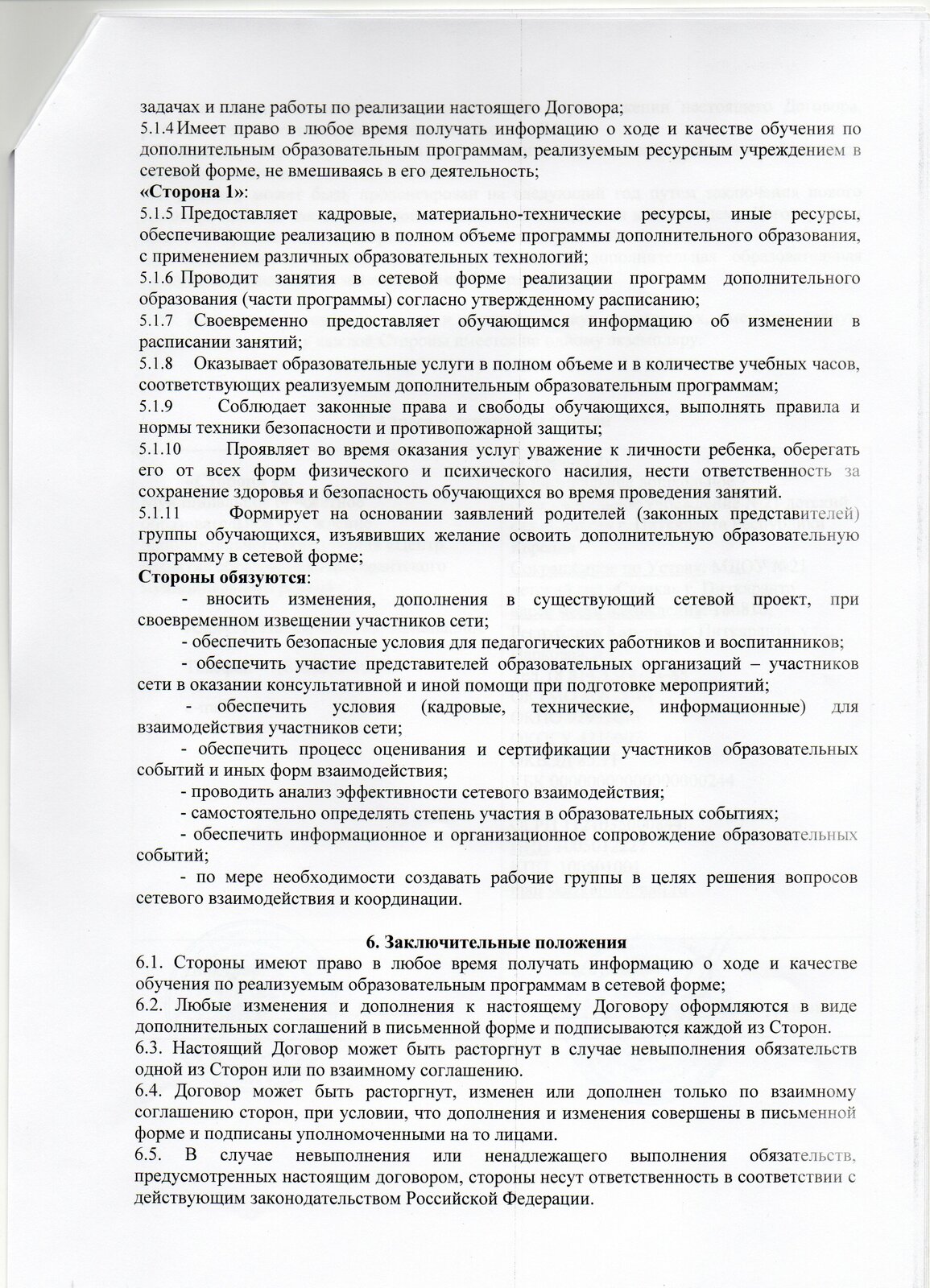 задачах и плане работы по реализации настоящего Договора;
5.1.4 Имеет право в любое время получать информацию о ходе и качестве обучения по дополнительным образовательным программам, реализуемым ресурсным учреждением в сетевой форме, не вмешиваясь в его деятельность;
**«Сторона 1»**:
5.1.5 Предоставляет кадровые, материально-технические ресурсы, иные ресурсы, обеспечивающие реализацию в полном объеме программы дополнительного образования, с применением различных образовательных технологий;
5.1.6 Проводит занятия в сетевой форме реализации программ дополнительного образования (части программы) согласно утвержденному расписанию;
5.1.7 Своевременно предоставляет обучающимся информацию об изменении в расписании занятий;
5.1.8 Оказывает образовательные услуги в полном объеме и в количестве учебных часов, соответствующих реализуемым дополнительным образовательным программам;
5.1.9 Соблюдает законные права и свободы обучающихся, выполнять правила и нормы техники безопасности и противопожарной защиты;
5.1.10 Проявляет во время оказания услуг уважение к личности ребенка, оберегать его от всех форм физического и психического насилия, нести ответственность за сохранение здоровья и безопасность обучающихся во время проведения занятий.
5.1.11 Формирует на основании заявлений родителей (законных представителей) группы обучающихся, изъявивших желание освоить дополнительную образовательную программу в сетевой форме;
**Стороны обязуются**:
- вносить изменения, дополнения в существующий сетевой проект, при своевременном извещении участников сети;
- обеспечить безопасные условия для педагогических работников и воспитанников;
- обеспечить участие представителей образовательных организаций – участников сети в оказании консультативной и иной помощи при подготовке мероприятий;
- обеспечить условия (кадровые, технические, информационные) для взаимодействия участников сети;
- обеспечить процесс оценивания и сертификации участников образовательных событий и иных форм взаимодействия;
- проводить анализ эффективности сетевого взаимодействия;
- самостоятельно определять степень участия в образовательных событиях;
- обеспечить информационное и организационное сопровождение образовательных событий;
- по мере необходимости создавать рабочие группы в целях решения вопросов сетевого взаимодействия и координации.

**6. Заключительные положения**
6.1. Стороны имеют право в любое время получать информацию о ходе и качестве обучения по реализуемым образовательным программам в сетевой форме;
6.2. Любые изменения и дополнения к настоящему Договору оформляются в виде дополнительных соглашений в письменной форме и подписываются каждой из Сторон.
6.3. Настоящий Договор может быть расторгнут в случае невыполнения обязательств одной из Сторон или по взаимному соглашению.
6.4. Договор может быть расторгнут, изменен или дополнен только по взаимному соглашению сторон, при условии, что дополнения и изменения совершены в письменной форме и подписаны уполномоченными на то лицами.
6.5. В случае невыполнения или ненадлежащего выполнения обязательств, предусмотренных настоящим договором, стороны несут ответственность в соответствии с действующим законодательством Российской Федерации.